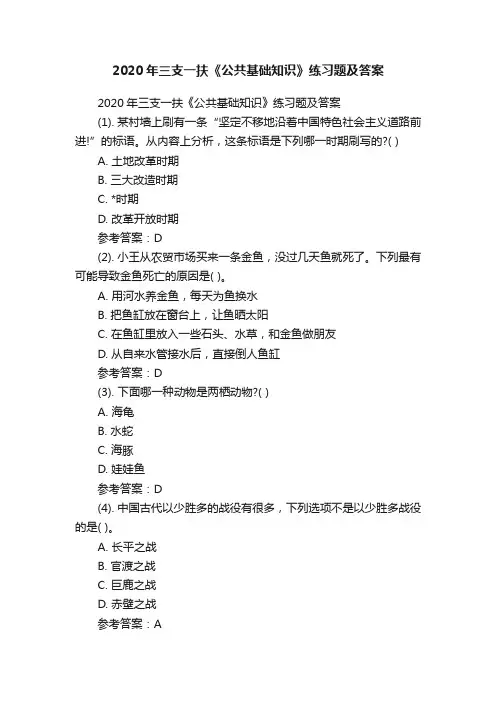 2020年三支一扶《公共基础知识》练习题及答案

2020年三支一扶《公共基础知识》练习题及答案

(1). 某村墙上刷有一条“坚定不移地沿着中国特色社会主义道路前进!”的标语。从内容上分析，这条标语是下列哪一时期刷写的?( )

A. 土地改革时期

B. 三大改造时期

C. *时期

D. 改革开放时期

参考答案：D

(2). 小王从农贸市场买来一条金鱼，没过几天鱼就死了。下列最有可能导致金鱼死亡的原因是( )。

A. 用河水养金鱼，每天为鱼换水

B. 把鱼缸放在窗台上，让鱼晒太阳

C. 在鱼缸里放入一些石头、水草，和金鱼做朋友

D. 从自来水管接水后，直接倒人鱼缸

参考答案：D

(3). 下面哪一种动物是两栖动物?( )

A. 海龟

B. 水蛇

C. 海豚

D. 娃娃鱼

参考答案：D

(4). 中国古代以少胜多的战役有很多，下列选项不是以少胜多战役的是( )。

A. 长平之战

B. 官渡之战

C. 巨鹿之战

D. 赤壁之战

参考答案：A